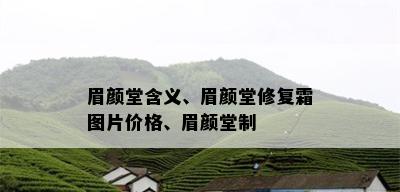 眉颜堂含义、眉颜堂修复霜图片价格、眉颜堂制